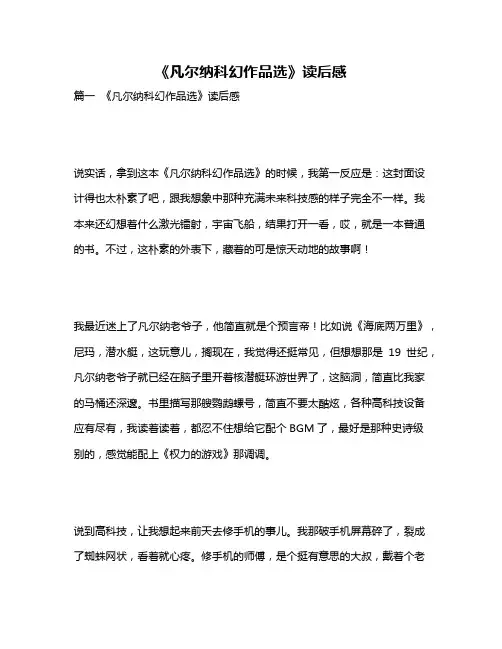 《凡尔纳科幻作品选》读后感

篇一 《凡尔纳科幻作品选》读后感

说实话，拿到这本《凡尔纳科幻作品选》的时候，我第一反应是：这封面设计得也太朴素了吧，跟我想象中那种充满未来科技感的样子完全不一样。我本来还幻想着什么激光镭射，宇宙飞船，结果打开一看，哎，就是一本普通的书。不过，这朴素的外表下，藏着的可是惊天动地的故事啊！

我最近迷上了凡尔纳老爷子，他简直就是个预言帝！比如说《海底两万里》，尼玛，潜水艇，这玩意儿，搁现在，我觉得还挺常见，但想想那是 19 世纪，凡尔纳老爷子就已经在脑子里开着核潜艇环游世界了，这脑洞，简直比我家的马桶还深邃。书里描写那艘鹦鹉螺号，简直不要太酷炫，各种高科技设备应有尽有，我读着读着，都忍不住想给它配个 BGM 了，最好是那种史诗级别的，感觉能配上《权力的游戏》那调调。

说到高科技，让我想起来前天去修手机的事儿。我那破手机屏幕碎了，裂成了蜘蛛网状，看着就心疼。修手机的师傅，是个挺有意思的大叔，戴着个老